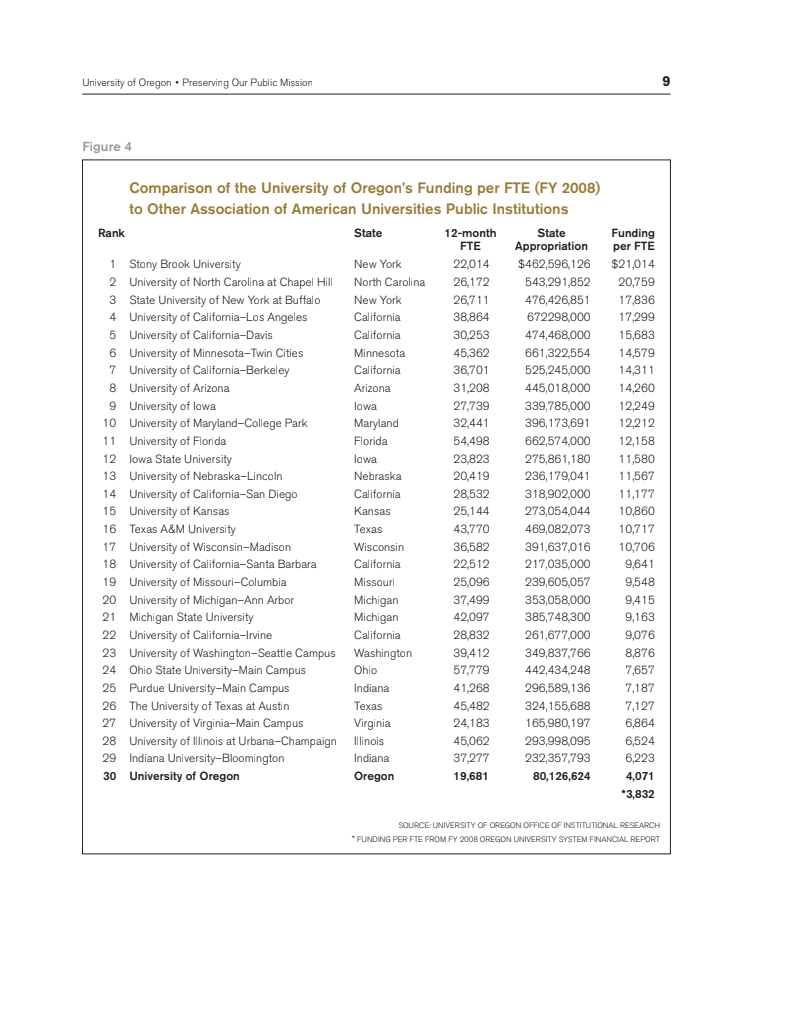 University of Oregon • Preserving Our Public Mission 9

Figure 4

Comparison of the University of Oregon's Funding per FTE (FY 2008) to Other Association of American Universities Public Institutions

| Rank | | State | 12-month FTE | State Appropriation | Funding per FTE |
|---|---|---|---|---|---|
| 1 | Stony Brook University | New York | 22,014 | $462,596,126 | $21,014 |
| 2 | University of North Carolina at Chapel Hill | North Carolina | 26,172 | 543,291,852 | 20,759 |
| 3 | State University of New York at Buffalo | New York | 26,711 | 476,426,851 | 17,836 |
| 4 | University of California–Los Angeles | California | 38,864 | 672298,000 | 17,299 |
| 5 | University of California–Davis | California | 30,253 | 474,468,000 | 15,683 |
| 6 | University of Minnesota–Twin Cities | Minnesota | 45,362 | 661,322,554 | 14,579 |
| 7 | University of California–Berkeley | California | 36,701 | 525,245,000 | 14,311 |
| 8 | University of Arizona | Arizona | 31,208 | 445,018,000 | 14,260 |
| 9 | University of Iowa | Iowa | 27,739 | 339,785,000 | 12,249 |
| 10 | University of Maryland–College Park | Maryland | 32,441 | 396,173,691 | 12,212 |
| 11 | University of Florida | Florida | 54,498 | 662,574,000 | 12,158 |
| 12 | Iowa State University | Iowa | 23,823 | 275,861,180 | 11,580 |
| 13 | University of Nebraska–Lincoln | Nebraska | 20,419 | 236,179,041 | 11,567 |
| 14 | University of California–San Diego | California | 28,532 | 318,902,000 | 11,177 |
| 15 | University of Kansas | Kansas | 25,144 | 273,054,044 | 10,860 |
| 16 | Texas A&M University | Texas | 43,770 | 469,082,073 | 10,717 |
| 17 | University of Wisconsin–Madison | Wisconsin | 36,582 | 391,637,016 | 10,706 |
| 18 | University of California–Santa Barbara | California | 22,512 | 217,035,000 | 9,641 |
| 19 | University of Missouri–Columbia | Missouri | 25,096 | 239,605,057 | 9,548 |
| 20 | University of Michigan–Ann Arbor | Michigan | 37,499 | 353,058,000 | 9,415 |
| 21 | Michigan State University | Michigan | 42,097 | 385,748,300 | 9,163 |
| 22 | University of California–Irvine | California | 28,832 | 261,677,000 | 9,076 |
| 23 | University of Washington–Seattle Campus | Washington | 39,412 | 349,837,766 | 8,876 |
| 24 | Ohio State University–Main Campus | Ohio | 57,779 | 442,434,248 | 7,657 |
| 25 | Purdue University–Main Campus | Indiana | 41,268 | 296,589,136 | 7,187 |
| 26 | The University of Texas at Austin | Texas | 45,482 | 324,155,688 | 7,127 |
| 27 | University of Virginia–Main Campus | Virginia | 24,183 | 165,980,197 | 6,864 |
| 28 | University of Illinois at Urbana–Champaign | Illinois | 45,062 | 293,998,095 | 6,524 |
| 29 | Indiana University–Bloomington | Indiana | 37,277 | 232,357,793 | 6,223 |
| 30 | University of Oregon | Oregon | 19,681 | 80,126,624 | 4,071 |
| | | | | | *3,832 |

SOURCE: UNIVERSITY OF OREGON OFFICE OF INSTITUTIONAL RESEARCH
* FUNDING PER FTE FROM FY 2008 OREGON UNIVERSITY SYSTEM FINANCIAL REPORT